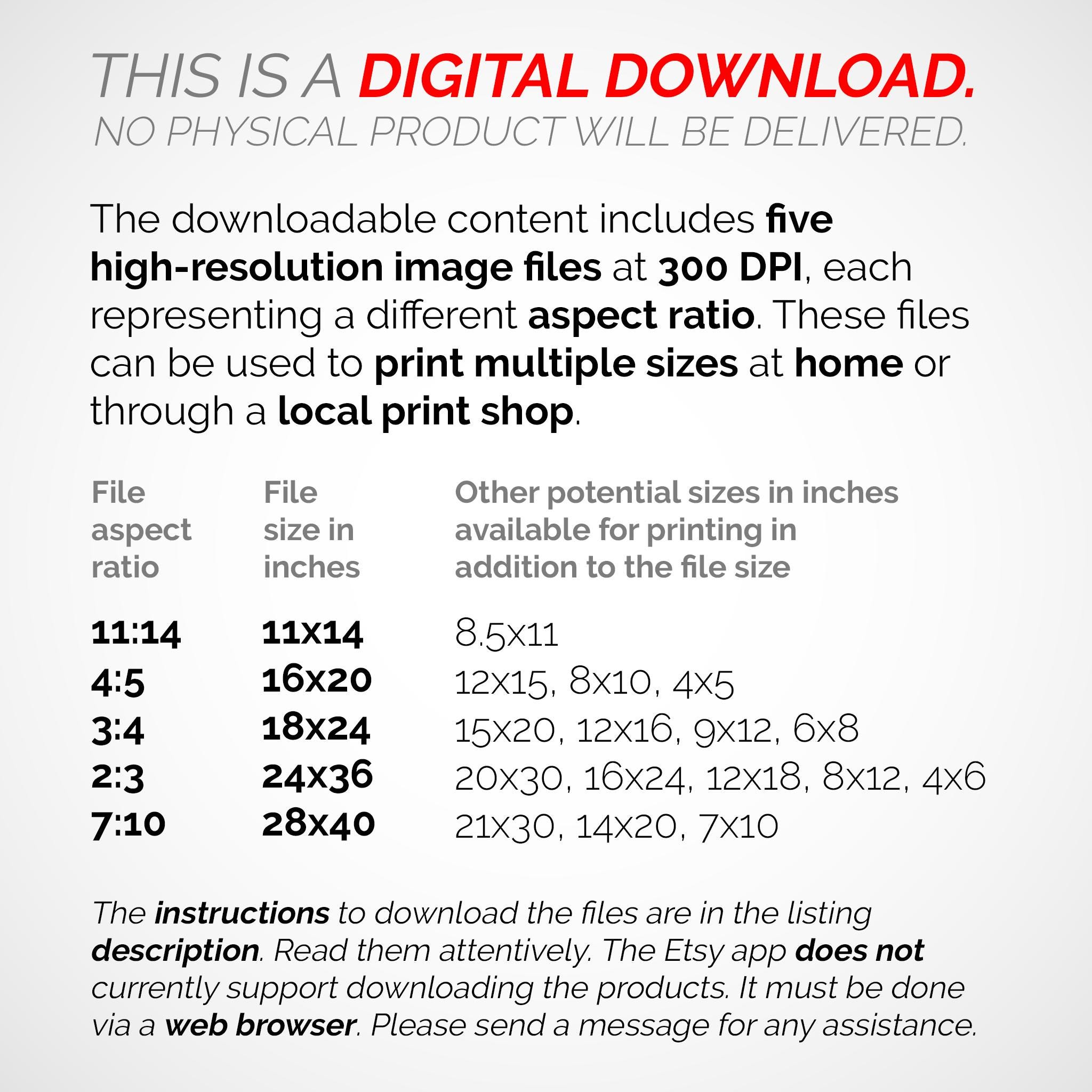 THIS IS A DIGITAL DOWNLOAD.
NO PHYSICAL PRODUCT WILL BE DELIVERED.

The downloadable content includes five high-resolution image files at 300 DPI, each representing a different aspect ratio. These files can be used to print multiple sizes at home or through a local print shop.

| File aspect ratio | File size in inches | Other potential sizes in inches available for printing in addition to the file size |
|---|---|---|
| 11:14 | 11x14 | 8.5x11 |
| 4:5 | 16x20 | 12x15, 8x10, 4x5 |
| 3:4 | 18x24 | 15x20, 12x16, 9x12, 6x8 |
| 2:3 | 24x36 | 20x30, 16x24, 12x18, 8x12, 4x6 |
| 7:10 | 28x40 | 21x30, 14x20, 7x10 |

The instructions to download the files are in the listing description. Read them attentively. The Etsy app does not currently support downloading the products. It must be done via a web browser. Please send a message for any assistance.